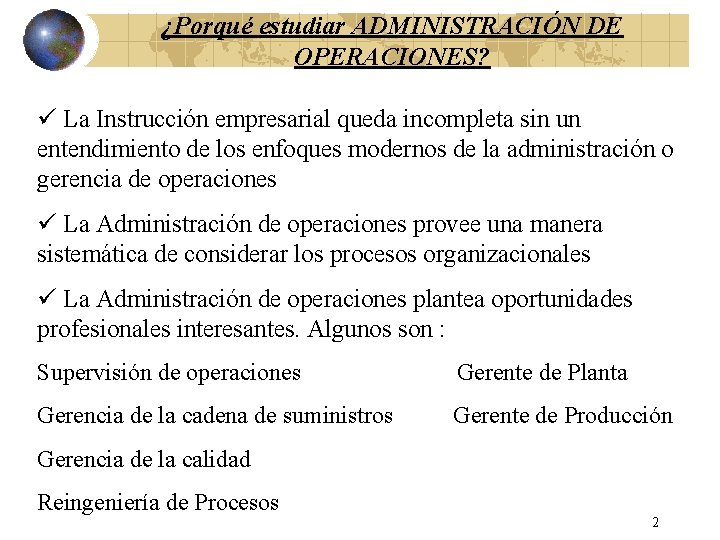 ¿Porqué estudiar ADMINISTRACIÓN DE OPERACIONES?

✓ La Instrucción empresarial queda incompleta sin un entendimiento de los enfoques modernos de la administración o gerencia de operaciones

✓ La Administración de operaciones provee una manera sistemática de considerar los procesos organizacionales

✓ La Administración de operaciones plantea oportunidades profesionales interesantes. Algunos son :

Supervisión de operaciones

Gerencia de la cadena de suministros

Gerencia de la calidad

Reingeniería de Procesos

Gerente de Planta

Gerente de Producción

2